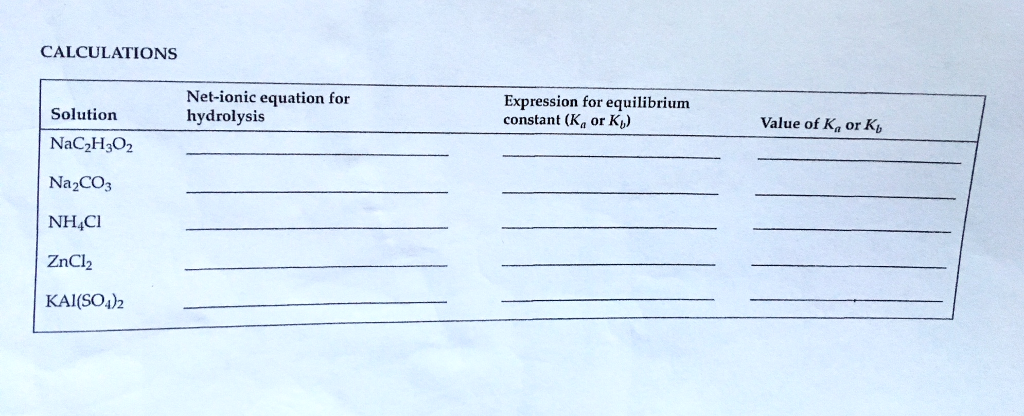 CALCULATIONS

| Solution | Net-ionic equation for hydrolysis | Expression for equilibrium constant ($K_a$ or $K_b$) | Value of $K_a$ or $K_b$ |
|---|---|---|---|
| $NaC_2H_3O_2$ | | | |
| $Na_2CO_3$ | | | |
| $NH_4Cl$ | | | |
| $ZnCl_2$ | | | |
| $KAl(SO_4)_2$ | | | |